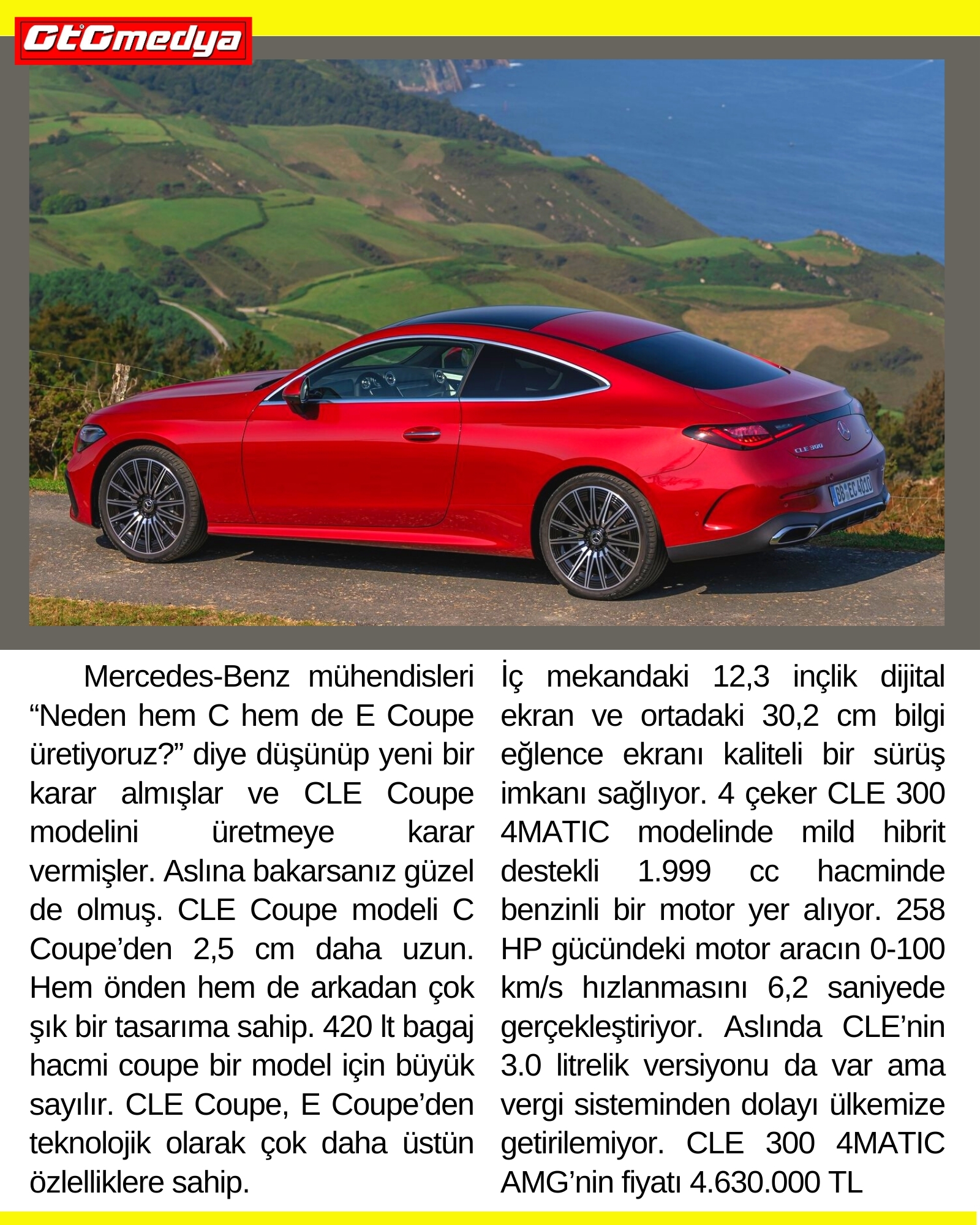 GtGmedya

CLE 300

BB EC 4010

Mercedes-Benz mühendisleri “Neden hem C hem de E Coupe üretiyoruz?” diye düşünüp yeni bir karar almışlar ve CLE Coupe modelini üretmeye karar vermişler. Aslına bakarsanız güzel de olmuş. CLE Coupe modeli C Coupe’den 2,5 cm daha uzun. Hem önden hem de arkadan çok şık bir tasarıma sahip. 420 lt bagaj hacmi coupe bir model için büyük sayılır. CLE Coupe, E Coupe’den teknolojik olarak çok daha üstün özlelliklere sahip.

İç mekandaki 12,3 inçlik dijital ekran ve ortadaki 30,2 cm bilgi eğlence ekranı kaliteli bir sürüş imkanı sağlıyor. 4 çeker CLE 300 4MATIC modelinde mild hibrit destekli 1.999 cc hacminde benzinli bir motor yer alıyor. 258 HP gücündeki motor aracın 0-100 km/s hızlanmasını 6,2 saniyede gerçekleştiriyor. Aslında CLE’nin 3.0 litrelik versiyonu da var ama vergi sisteminden dolayı ülkemize getirilemiyor. CLE 300 4MATIC AMG’nin fiyatı 4.630.000 TL